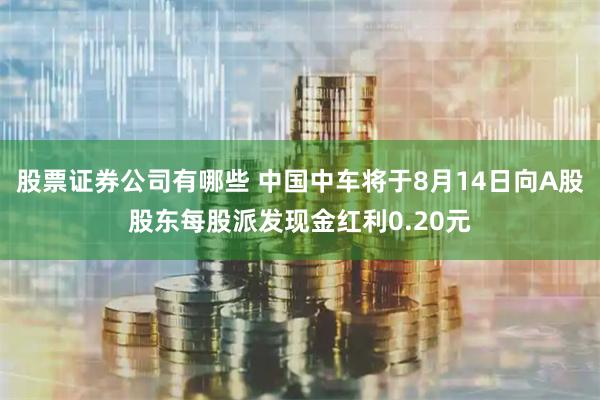 股票证券公司有哪些 中国中车将于8月14日向A股股东每股派发现金红利0.20元